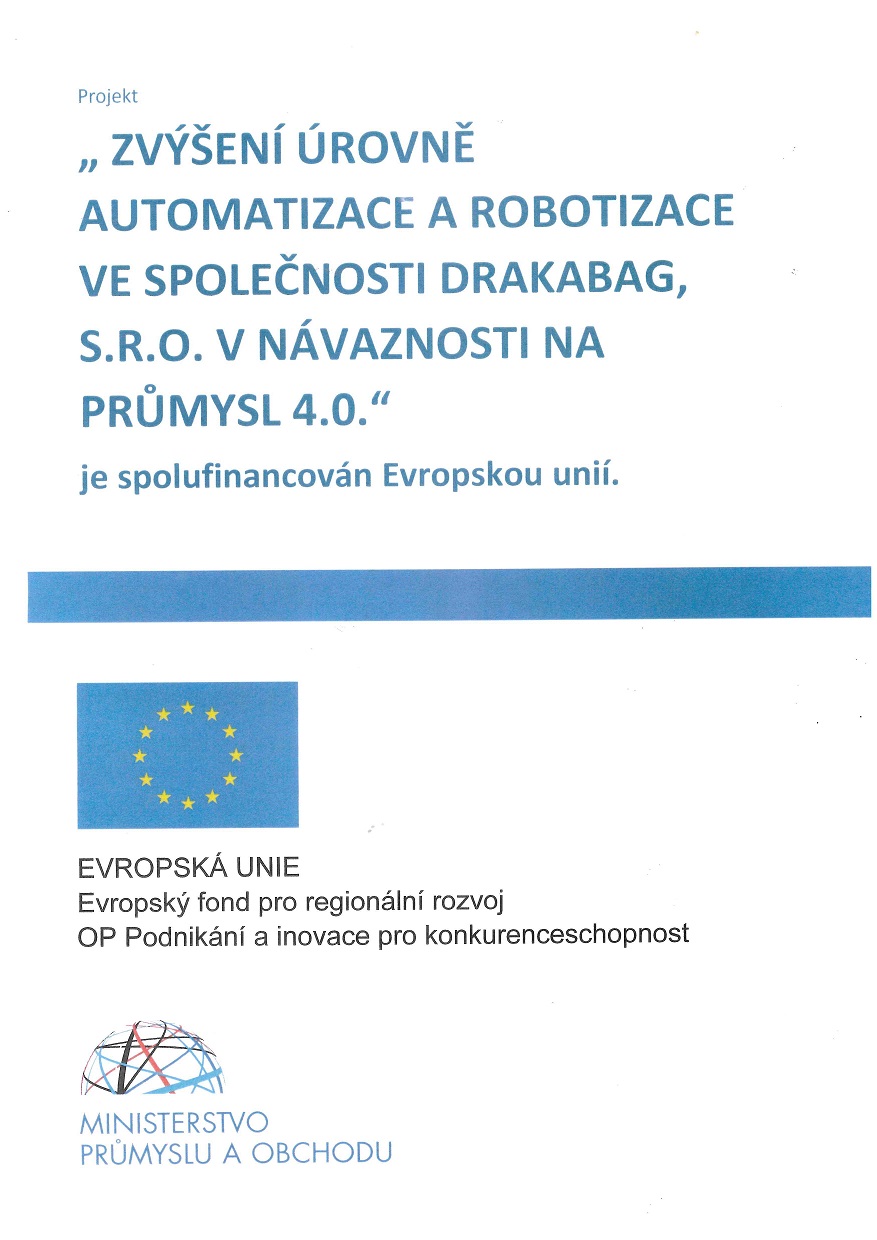 Projekt

„ ZVÝŠENÍ ÚROVNĚ AUTOMATIZACE A ROBOTIZACE VE SPOLEČNOSTI DRAKABAG, S.R.O. V NÁVAZNOSTI NA PRŮMYSL 4.0.“

je spolufinancován Evropskou unií.

EVROPSKÁ UNIE
Evropský fond pro regionální rozvoj
OP Podnikání a inovace pro konkurenceschopnost

MINISTERSTVO
PRŮMYSLU A OBCHODU